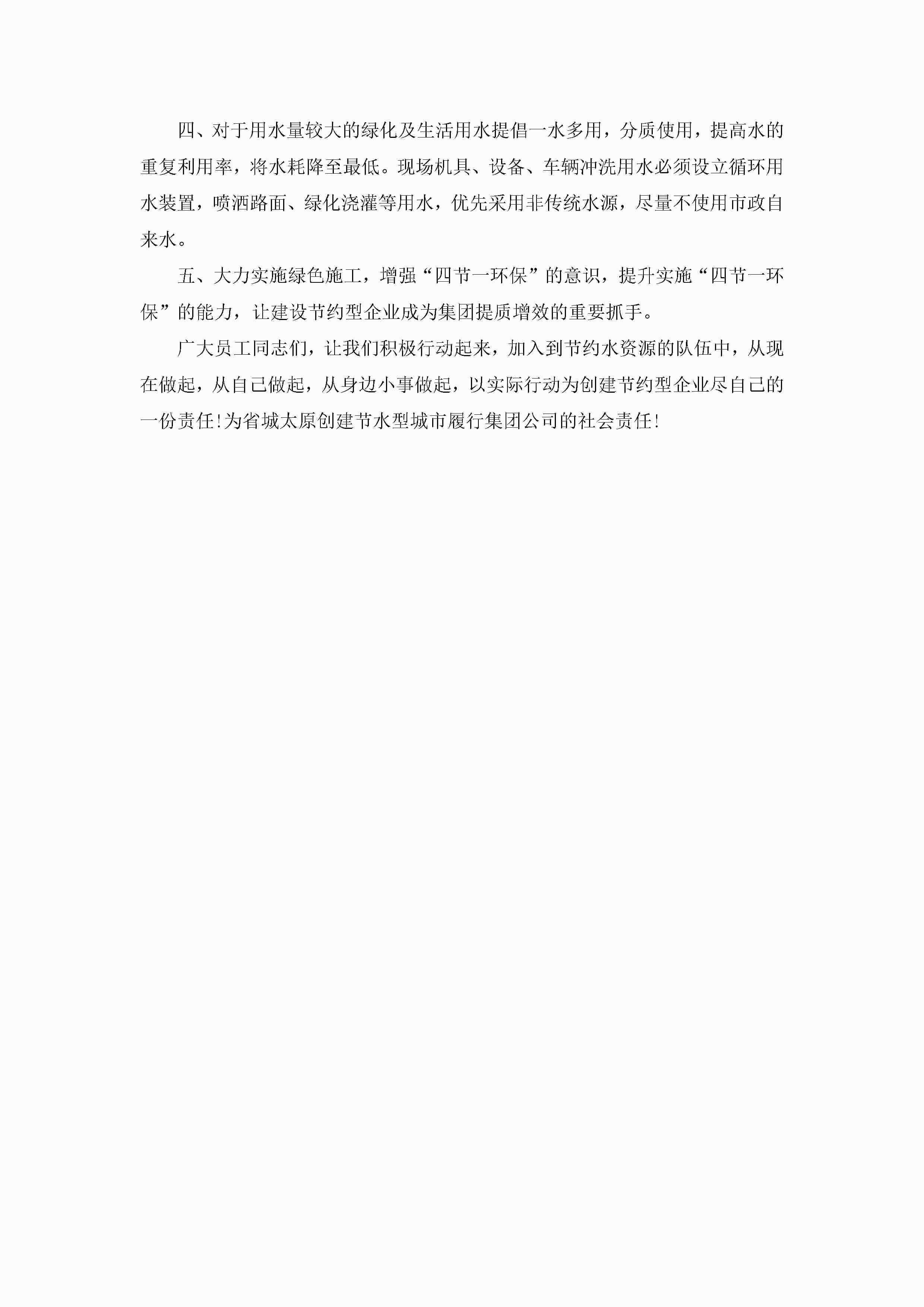 四、对于用水量较大的绿化及生活用水提倡一水多用，分质使用，提高水的重复利用率，将水耗降至最低。现场机具、设备、车辆冲洗用水必须设立循环用水装置，喷洒路面、绿化浇灌等用水，优先采用非传统水源，尽量不使用市政自来水。

五、大力实施绿色施工，增强“四节一环保”的意识，提升实施“四节一环保”的能力，让建设节约型企业成为集团提质增效的重要抓手。

广大员工同志们，让我们积极行动起来，加入到节约水资源的队伍中，从现在做起，从自己做起，从身边小事做起，以实际行动为创建节约型企业尽自己的一份责任!为省城太原创建节水型城市履行集团公司的社会责任!